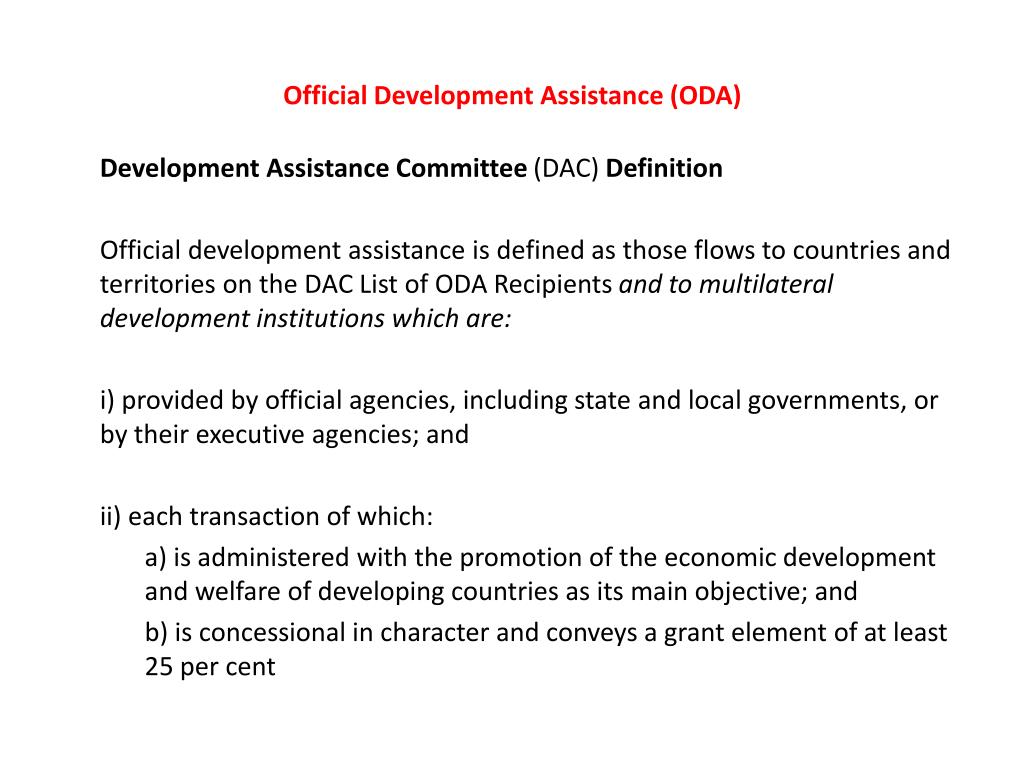 Official Development Assistance (ODA)

Development Assistance Committee (DAC) Definition

Official development assistance is defined as those flows to countries and territories on the DAC List of ODA Recipients and to multilateral development institutions which are:

i) provided by official agencies, including state and local governments, or by their executive agencies; and

ii) each transaction of which:
a) is administered with the promotion of the economic development and welfare of developing countries as its main objective; and
b) is concessional in character and conveys a grant element of at least 25 per cent